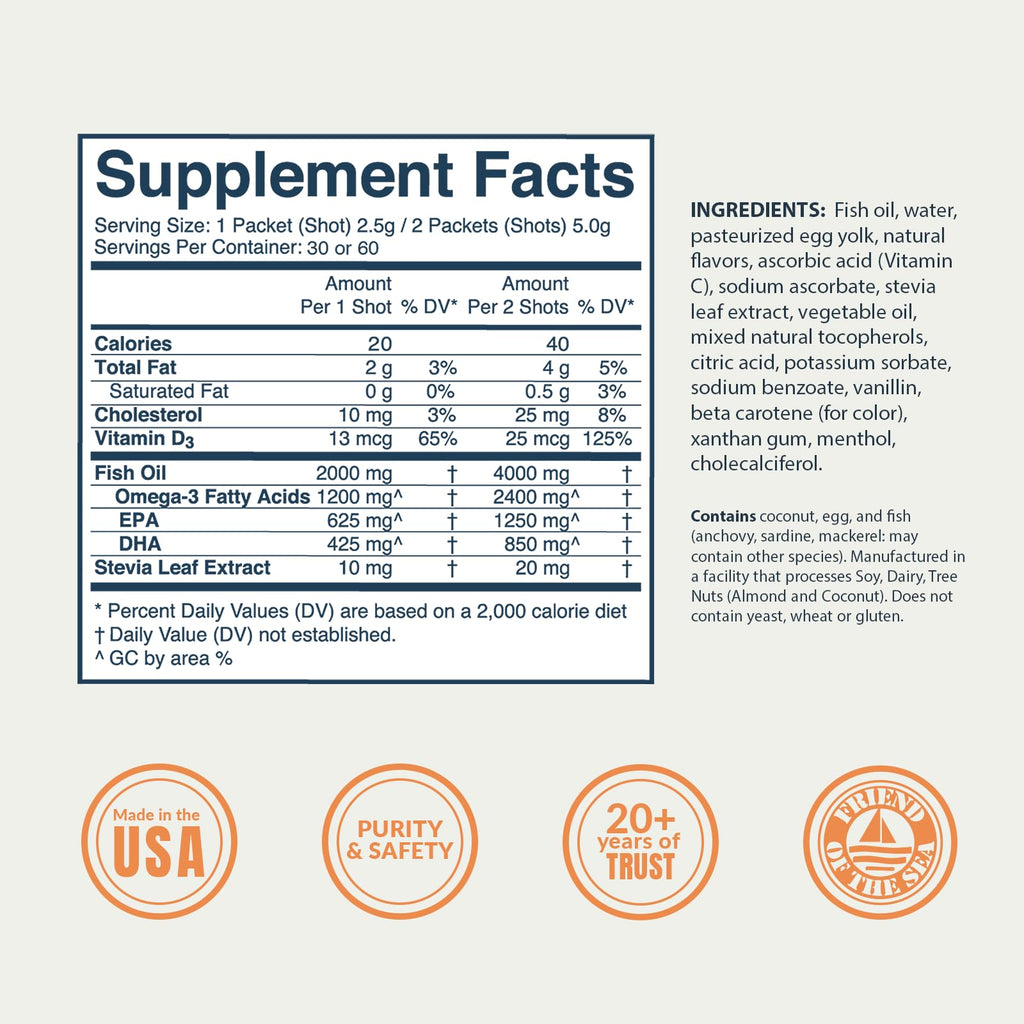 Supplement Facts

Serving Size: 1 Packet (Shot) 2.5g / 2 Packets (Shots) 5.0g
Servings Per Container: 30 or 60

|  | Amount Per 1 Shot | % DV* | Amount Per 2 Shots | % DV* |
|---|---|---|---|---|
| Calories | 20 |  | 40 |  |
| Total Fat | 2 g | 3% | 4 g | 5% |
| Saturated Fat | 0 g | 0% | 0.5 g | 3% |
| Cholesterol | 10 mg | 3% | 25 mg | 8% |
| Vitamin $D_3$ | 13 mcg | 65% | 25 mcg | 125% |
| Fish Oil | 2000 mg | † | 4000 mg | † |
| Omega-3 Fatty Acids | 1200 mg^ | † | 2400 mg^ | † |
| EPA | 625 mg^ | † | 1250 mg^ | † |
| DHA | 425 mg^ | † | 850 mg^ | † |
| Stevia Leaf Extract | 10 mg | † | 20 mg | † |

* Percent Daily Values (DV) are based on a 2,000 calorie diet
† Daily Value (DV) not established.
^ GC by area %

INGREDIENTS: Fish oil, water, pasteurized egg yolk, natural flavors, ascorbic acid (Vitamin C), sodium ascorbate, stevia leaf extract, vegetable oil, mixed natural tocopherols, citric acid, potassium sorbate, sodium benzoate, vanillin, beta carotene (for color), xanthan gum, menthol, cholecalciferol.

Contains coconut, egg, and fish (anchovy, sardine, mackerel: may contain other species). Manufactured in a facility that processes Soy, Dairy, Tree Nuts (Almond and Coconut). Does not contain yeast, wheat or gluten.

Made in the
USA

PURITY
& SAFETY

20+
years of
TRUST

FRIEND
OF THE SEA